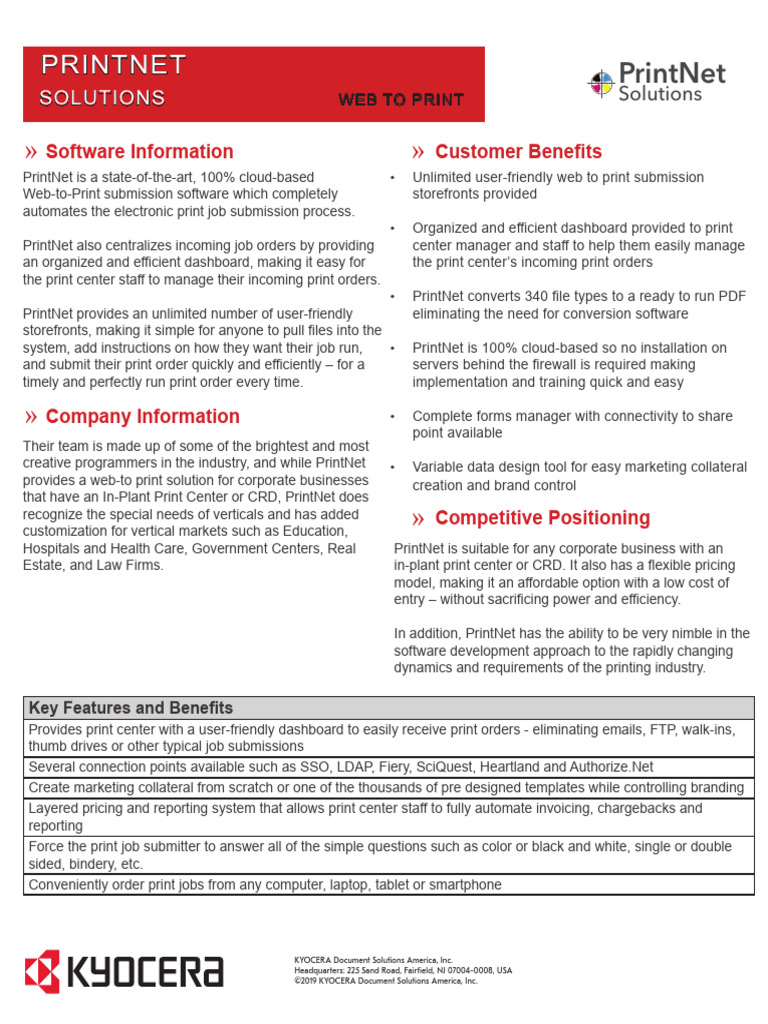 PRINTNET
SOLUTIONS
WEB TO PRINT

PrintNet Solutions

» Software Information

PrintNet is a state-of-the-art, 100% cloud-based Web-to-Print submission software which completely automates the electronic print job submission process.

PrintNet also centralizes incoming job orders by providing an organized and efficient dashboard, making it easy for the print center staff to manage their incoming print orders.

PrintNet provides an unlimited number of user-friendly storefronts, making it simple for anyone to pull files into the system, add instructions on how they want their job run, and submit their print order quickly and efficiently – for a timely and perfectly run print order every time.

» Company Information

Their team is made up of some of the brightest and most creative programmers in the industry, and while PrintNet provides a web-to print solution for corporate businesses that have an In-Plant Print Center or CRD, PrintNet does recognize the special needs of verticals and has added customization for vertical markets such as Education, Hospitals and Health Care, Government Centers, Real Estate, and Law Firms.

» Customer Benefits

• Unlimited user-friendly web to print submission storefronts provided

• Organized and efficient dashboard provided to print center manager and staff to help them easily manage the print center's incoming print orders

• PrintNet converts 340 file types to a ready to run PDF eliminating the need for conversion software

• PrintNet is 100% cloud-based so no installation on servers behind the firewall is required making implementation and training quick and easy

• Complete forms manager with connectivity to share point available

• Variable data design tool for easy marketing collateral creation and brand control

» Competitive Positioning

PrintNet is suitable for any corporate business with an in-plant print center or CRD. It also has a flexible pricing model, making it an affordable option with a low cost of entry – without sacrificing power and efficiency.

In addition, PrintNet has the ability to be very nimble in the software development approach to the rapidly changing dynamics and requirements of the printing industry.

| Key Features and Benefits |
|---|
| Provides print center with a user-friendly dashboard to easily receive print orders - eliminating emails, FTP, walk-ins, thumb drives or other typical job submissions |
| Several connection points available such as SSO, LDAP, Fiery, SciQuest, Heartland and Authorize.Net |
| Create marketing collateral from scratch or one of the thousands of pre designed templates while controlling branding |
| Layered pricing and reporting system that allows print center staff to fully automate invoicing, chargebacks and reporting |
| Force the print job submitter to answer all of the simple questions such as color or black and white, single or double sided, bindery, etc. |
| Conveniently order print jobs from any computer, laptop, tablet or smartphone |

KYOCERA

KYOCERA Document Solutions America, Inc.
Headquarters: 225 Sand Road, Fairfield, NJ 07004-0008, USA
©2019 KYOCERA Document Solutions America, Inc.